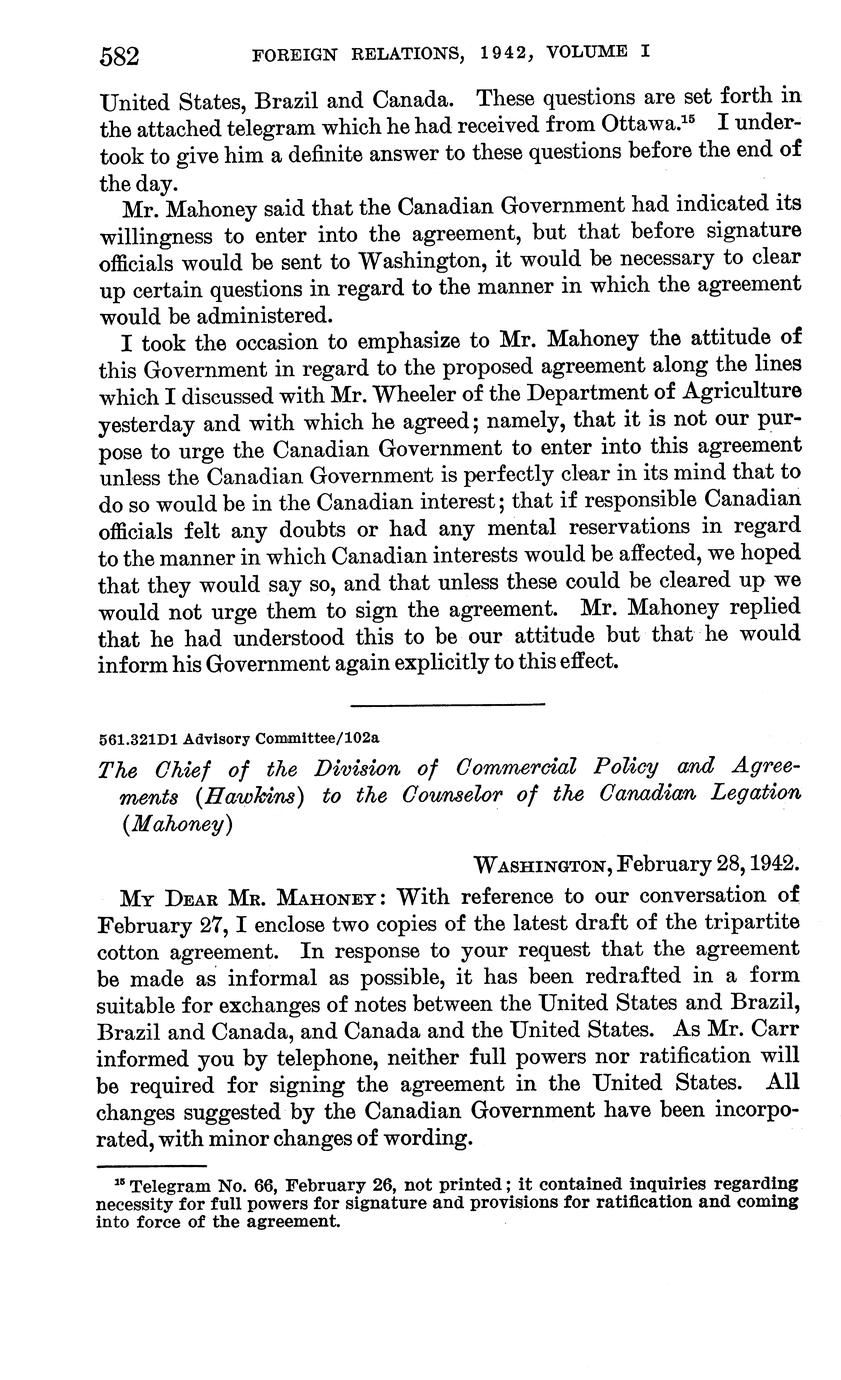 582 FOREIGN RELATIONS, 1942, VOLUME I

United States, Brazil and Canada. These questions are set forth in the attached telegram which he had received from Ottawa.$^{15}$ I undertook to give him a definite answer to these questions before the end of the day.

Mr. Mahoney said that the Canadian Government had indicated its willingness to enter into the agreement, but that before signature officials would be sent to Washington, it would be necessary to clear up certain questions in regard to the manner in which the agreement would be administered.

I took the occasion to emphasize to Mr. Mahoney the attitude of this Government in regard to the proposed agreement along the lines which I discussed with Mr. Wheeler of the Department of Agriculture yesterday and with which he agreed; namely, that it is not our purpose to urge the Canadian Government to enter into this agreement unless the Canadian Government is perfectly clear in its mind that to do so would be in the Canadian interest; that if responsible Canadian officials felt any doubts or had any mental reservations in regard to the manner in which Canadian interests would be affected, we hoped that they would say so, and that unless these could be cleared up we would not urge them to sign the agreement. Mr. Mahoney replied that he had understood this to be our attitude but that he would inform his Government again explicitly to this effect.

561.321D1 Advisory Committee/102a

The Chief of the Division of Commercial Policy and Agreements (Hawkins) to the Counselor of the Canadian Legation (Mahoney)

WASHINGTON, February 28, 1942.

MY DEAR MR. MAHONEY: With reference to our conversation of February 27, I enclose two copies of the latest draft of the tripartite cotton agreement. In response to your request that the agreement be made as informal as possible, it has been redrafted in a form suitable for exchanges of notes between the United States and Brazil, Brazil and Canada, and Canada and the United States. As Mr. Carr informed you by telephone, neither full powers nor ratification will be required for signing the agreement in the United States. All changes suggested by the Canadian Government have been incorporated, with minor changes of wording.

$^{15}$ Telegram No. 66, February 26, not printed; it contained inquiries regarding necessity for full powers for signature and provisions for ratification and coming into force of the agreement.